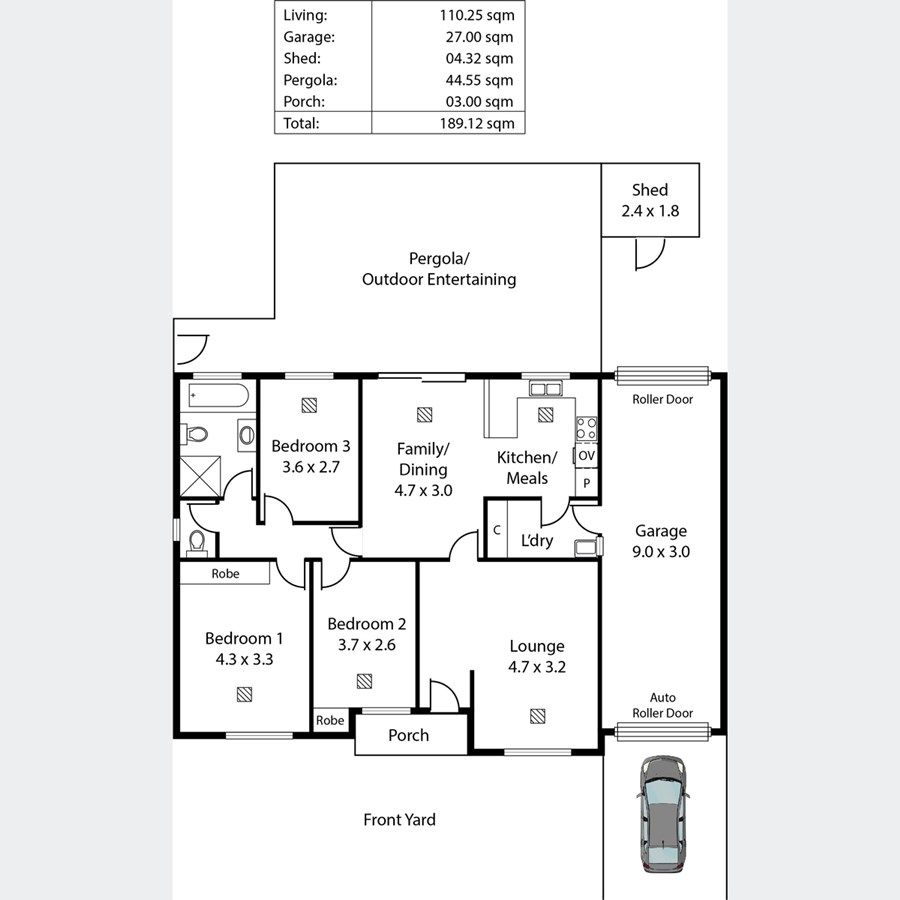 | Living: | 110.25 sqm |
|---|---|
| Garage: | 27.00 sqm |
| Shed: | 04.32 sqm |
| Pergola: | 44.55 sqm |
| Porch: | 03.00 sqm |
| Total: | 189.12 sqm |

Shed
2.4 x 1.8

Pergola/
Outdoor Entertaining

Roller Door

Bedroom 3
3.6 x 2.7

Family/
Dining
4.7 x 3.0

Kitchen/
Meals

OV

P

C

L'dry

Garage
9.0 x 3.0

Robe

Bedroom 1
4.3 x 3.3

Bedroom 2
3.7 x 2.6

Lounge
4.7 x 3.2

Auto
Roller Door

Robe

Porch

Front Yard